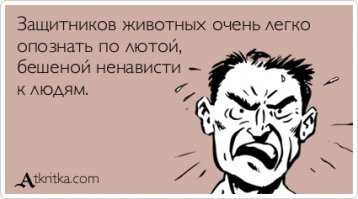 Защитников животных очень легко опознать по лютой, бешеной ненависти к людям.

Atkritka.com